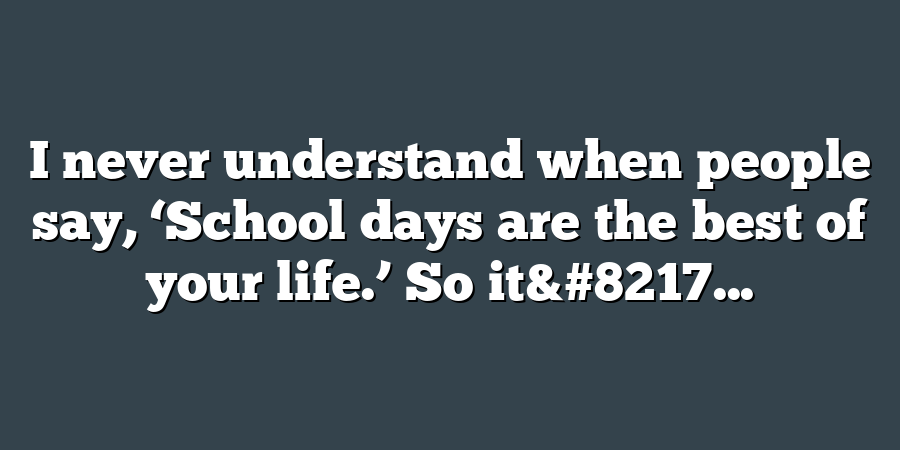 I never understand when people say, ‘School days are the best of your life.’ So it&#8217…